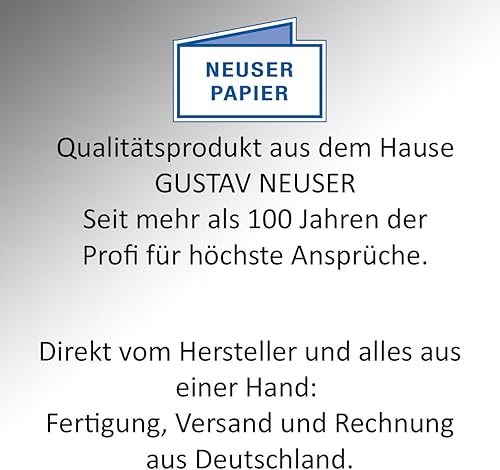 NEUSER
PAPIER

Qualitätsprodukt aus dem Hause GUSTAV NEUSER Seit mehr als 100 Jahren der Profi für höchste Ansprüche.

Direkt vom Hersteller und alles aus einer Hand: Fertigung, Versand und Rechnung aus Deutschland.